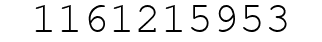 1161215953